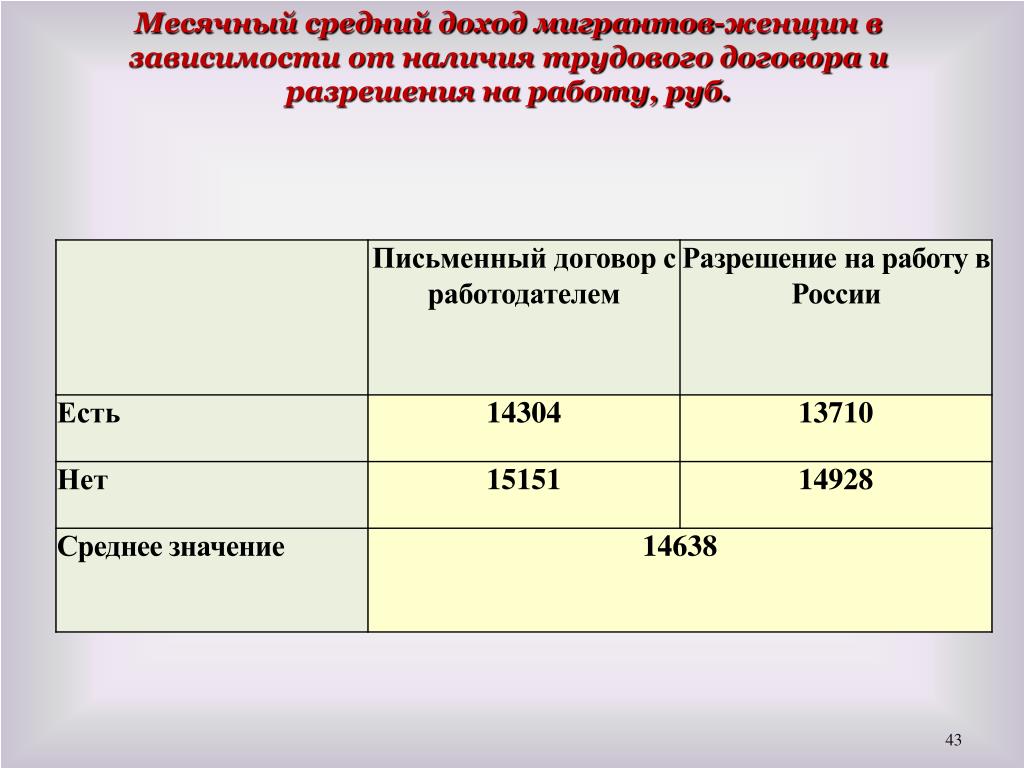 Месячный средний доход мигрантов-женщин в зависимости от наличия трудового договора и разрешения на работу, руб.

| | Письменный договор с работодателем | Разрешение на работу в России |
|---|---|---|
| Есть | 14304 | 13710 |
| Нет | 15151 | 14928 |
| Среднее значение | 14638 | |

43